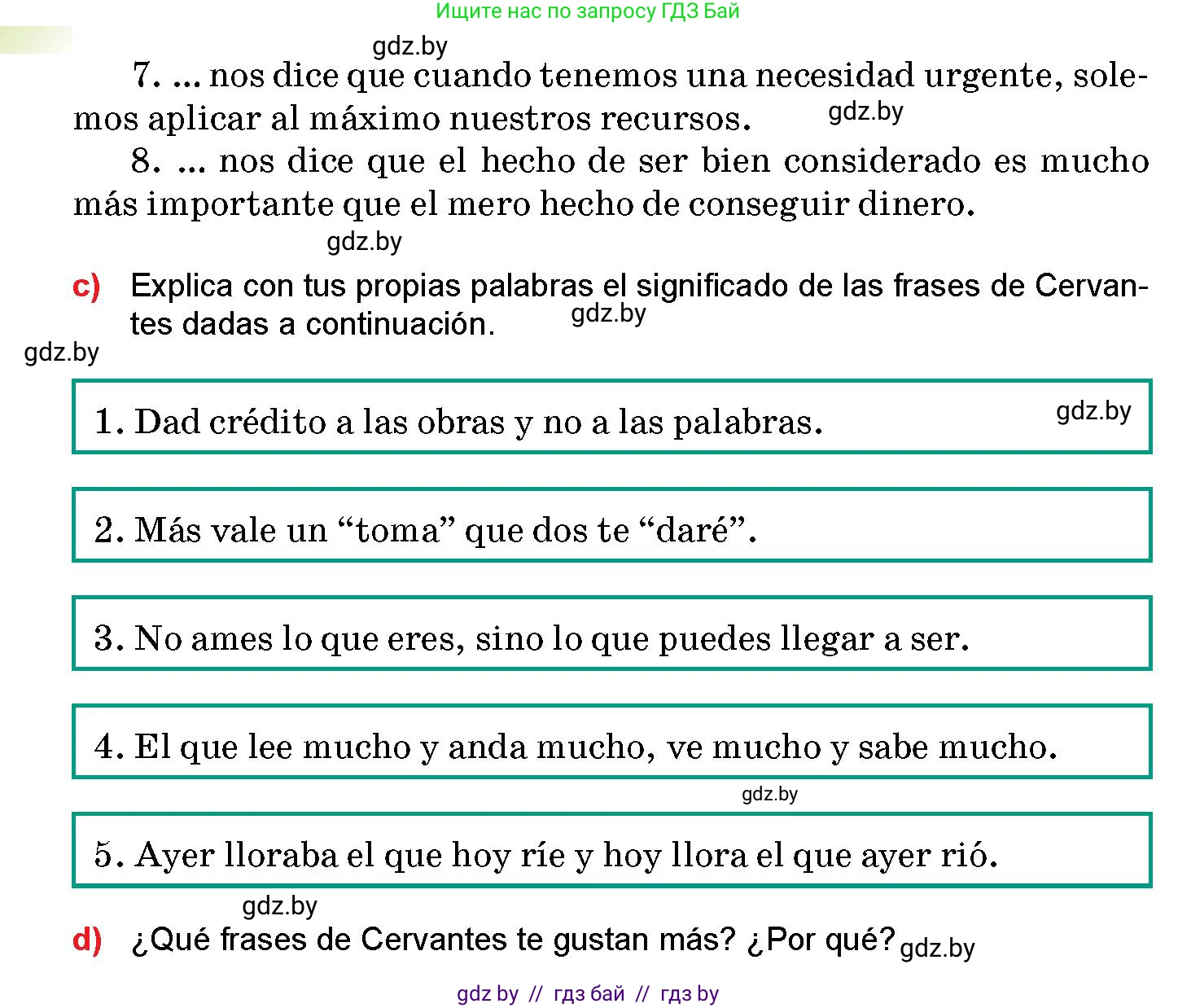 Ищите нас по запросу ГДЗ Бай

gdz.by

7. ... nos dice que cuando tenemos una necesidad urgente, solemos aplicar al máximo nuestros recursos.

gdz.by

8. ... nos dice que el hecho de ser bien considerado es mucho más importante que el mero hecho de conseguir dinero.

gdz.by

c) Explica con tus propias palabras el significado de las frases de Cervantes dadas a continuación.

gdz.by

gdz.by

1. Dad crédito a las obras y no a las palabras.

gdz.by

2. Más vale un “toma” que dos te “daré”.

3. No ames lo que eres, sino lo que puedes llegar a ser.

4. El que lee mucho y anda mucho, ve mucho y sabe mucho.

gdz.by

5. Ayer lloraba el que hoy ríe y hoy llora el que ayer rió.

gdz.by

d) ¿Qué frases de Cervantes te gustan más? ¿Por qué?

gdz.by

gdz by // гдз бай // гдз by